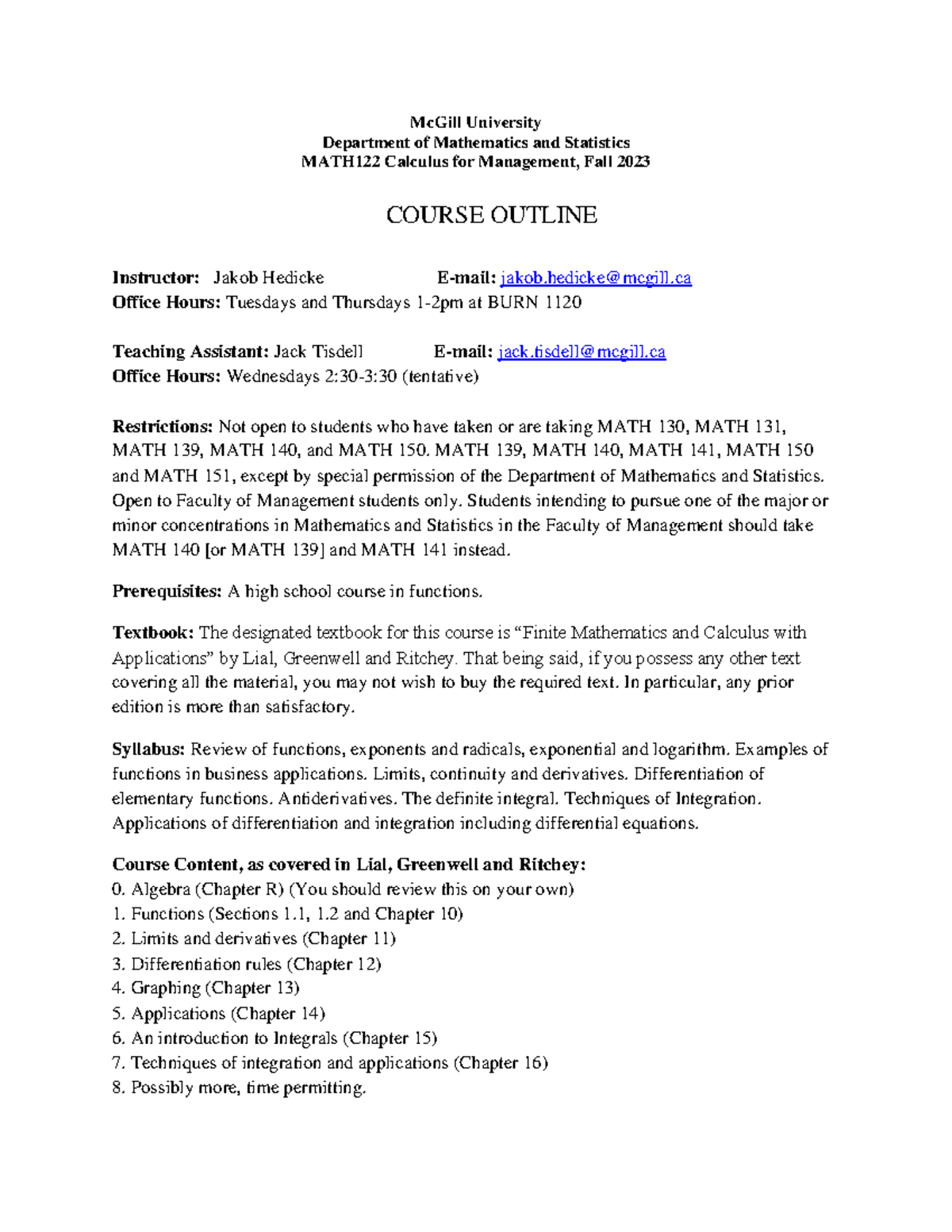 McGill University
Department of Mathematics and Statistics
MATH122 Calculus for Management, Fall 2023

COURSE OUTLINE

Instructor: Jakob Hedicke E-mail: jakob.hedicke@mcgill.ca
Office Hours: Tuesdays and Thursdays 1-2pm at BURN 1120

Teaching Assistant: Jack Tisdell E-mail: jack.tisdell@mcgill.ca
Office Hours: Wednesdays 2:30-3:30 (tentative)

Restrictions: Not open to students who have taken or are taking MATH 130, MATH 131, MATH 139, MATH 140, and MATH 150. MATH 139, MATH 140, MATH 141, MATH 150 and MATH 151, except by special permission of the Department of Mathematics and Statistics. Open to Faculty of Management students only. Students intending to pursue one of the major or minor concentrations in Mathematics and Statistics in the Faculty of Management should take MATH 140 [or MATH 139] and MATH 141 instead.

Prerequisites: A high school course in functions.

Textbook: The designated textbook for this course is "Finite Mathematics and Calculus with Applications" by Lial, Greenwell and Ritchey. That being said, if you possess any other text covering all the material, you may not wish to buy the required text. In particular, any prior edition is more than satisfactory.

Syllabus: Review of functions, exponents and radicals, exponential and logarithm. Examples of functions in business applications. Limits, continuity and derivatives. Differentiation of elementary functions. Antiderivatives. The definite integral. Techniques of Integration. Applications of differentiation and integration including differential equations.

Course Content, as covered in Lial, Greenwell and Ritchey:
0. Algebra (Chapter R) (You should review this on your own)
1. Functions (Sections 1.1, 1.2 and Chapter 10)
2. Limits and derivatives (Chapter 11)
3. Differentiation rules (Chapter 12)
4. Graphing (Chapter 13)
5. Applications (Chapter 14)
6. An introduction to Integrals (Chapter 15)
7. Techniques of integration and applications (Chapter 16)
8. Possibly more, time permitting.